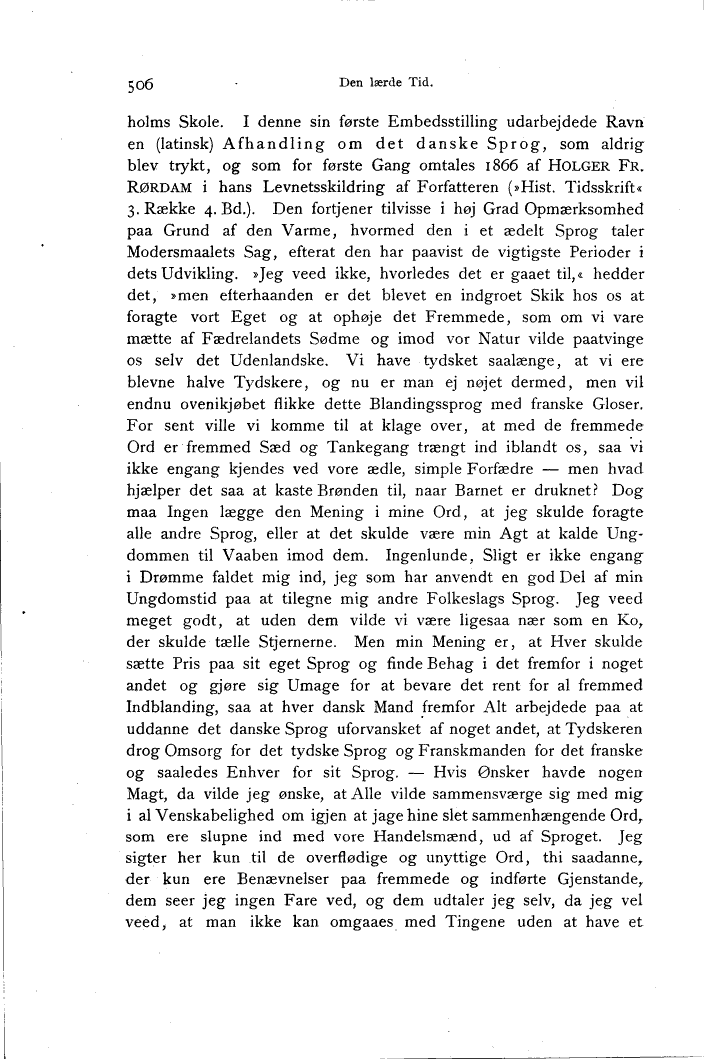 506 Den lærde Tid.

holms Skole. I denne sin første Embedsstilling udarbejdede Ravn en (latinsk) Afhandling om det danske Sprog, som aldrig blev trykt, og som for første Gang omtales 1866 af HOLGER FR. RØRDAM i hans Levnetsskildring af Forfatteren (»Hist. Tidsskrift« 3. Række 4. Bd.). Den fortjener tilvisse i høj Grad Opmærksomhed paa Grund af den Varme, hvormed den i et ædelt Sprog taler Modersmaalets Sag, efterat den har paavist de vigtigste Perioder i dets Udvikling. »Jeg veed ikke, hvorledes det er gaaet til,« hedder det, »men efterhaanden er det blevet en indgroet Skik hos os at foragte vort Eget og at ophøje det Fremmede, som om vi vare mætte af Fædrelandets Sødme og imod vor Natur vilde paatvinge os selv det Udenlandske. Vi have tydsket saalænge, at vi ere blevne halve Tydskere, og nu er man ej nøjet dermed, men vil endnu ovenikjøbet flikke dette Blandingssprog med franske Gloser. For sent ville vi komme til at klage over, at med de fremmede Ord er fremmed Sæd og Tankegang trængt ind iblandt os, saa vi ikke engang kjendes ved vore ædle, simple Forfædre — men hvad hjælper det saa at kaste Brønden til, naar Barnet er druknet? Dog maa Ingen lægge den Mening i mine Ord, at jeg skulde foragte alle andre Sprog, eller at det skulde være min Agt at kalde Ungdommen til Vaaben imod dem. Ingenlunde, Sligt er ikke engang i Drømme faldet mig ind, jeg som har anvendt en god Del af min Ungdomstid paa at tilegne mig andre Folkeslags Sprog. Jeg veed meget godt, at uden dem vilde vi være ligesaa nær som en Ko, der skulde tælle Stjernerne. Men min Mening er, at Hver skulde sætte Pris paa sit eget Sprog og finde Behag i det fremfor i noget andet og gjøre sig Umage for at bevare det rent for al fremmed Indblanding, saa at hver dansk Mand fremfor Alt arbejdede paa at uddanne det danske Sprog uforvansket af noget andet, at Tydskeren drog Omsorg for det tydske Sprog og Franskmanden for det franske og saaledes Enhver for sit Sprog. — Hvis Ønsker havde nogen Magt, da vilde jeg ønske, at Alle vilde sammensværge sig med mig i al Venskabelighed om igjen at jage hine slet sammenhængende Ord, som ere slupne ind med vore Handelsmænd, ud af Sproget. Jeg sigter her kun til de overflødige og unyttige Ord, thi saadanne, der kun ere Benævnelser paa fremmede og indførte Gjenstande, dem seer jeg ingen Fare ved, og dem udtaler jeg selv, da jeg vel veed, at man ikke kan omgaaes med Tingene uden at have et